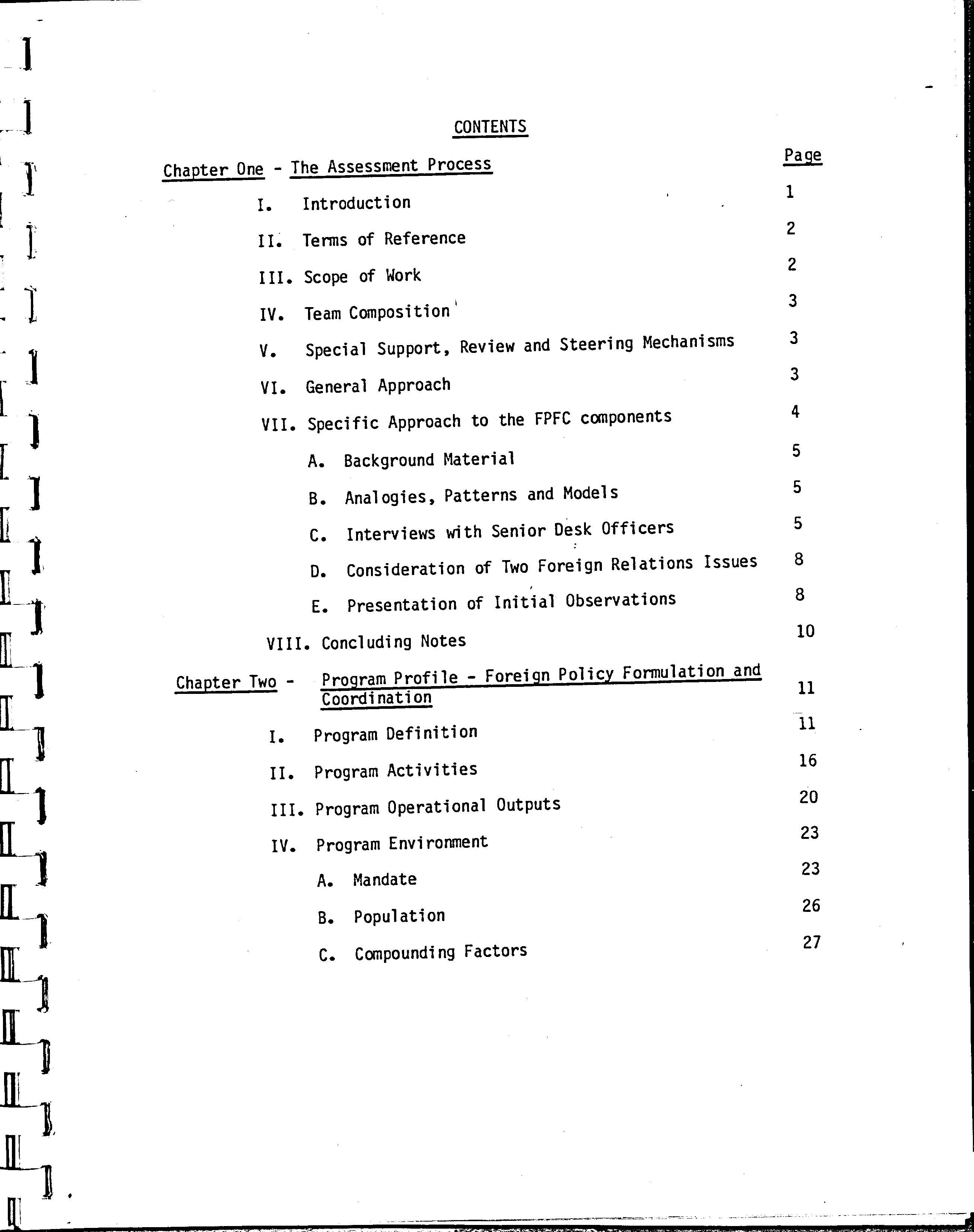 CONTENTS

Page

Chapter One - The Assessment Process

I. Introduction 1

II. Terms of Reference 2

III. Scope of Work 2

IV. Team Composition 3

V. Special Support, Review and Steering Mechanisms 3

VI. General Approach 3

VII. Specific Approach to the FPFC components 4

A. Background Material 5

B. Analogies, Patterns and Models 5

C. Interviews with Senior Desk Officers 5

D. Consideration of Two Foreign Relations Issues 8

E. Presentation of Initial Observations 8

VIII. Concluding Notes 10

Chapter Two - Program Profile - Foreign Policy Formulation and Coordination 11

I. Program Definition 11

II. Program Activities 16

III. Program Operational Outputs 20

IV. Program Environment 23

A. Mandate 23

B. Population 26

C. Compounding Factors 27